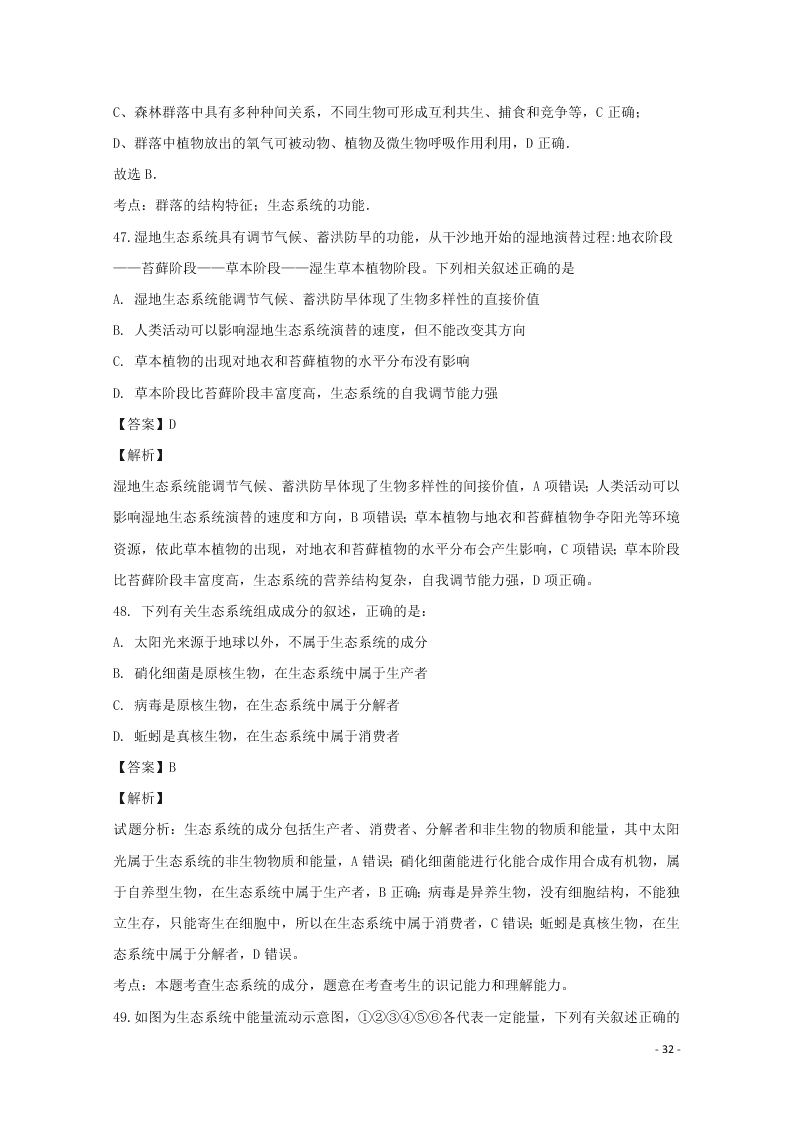 C、森林群落中具有多种种间关系，不同生物可形成互利共生、捕食和竞争等，C 正确；

D、群落中植物放出的氧气可被动物、植物及微生物呼吸作用利用，D 正确.

故选 B.

考点：群落的结构特征；生态系统的功能.

47.湿地生态系统具有调节气候、蓄洪防旱的功能，从干沙地开始的湿地演替过程:地衣阶段——苔藓阶段——草本阶段——湿生草本植物阶段。下列相关叙述正确的是

A. 湿地生态系统能调节气候、蓄洪防旱体现了生物多样性的直接价值

B. 人类活动可以影响湿地生态系统演替的速度，但不能改变其方向

C. 草本植物的出现对地衣和苔藓植物的水平分布没有影响

D. 草本阶段比苔藓阶段丰富度高，生态系统的自我调节能力强

【答案】D

【解析】

湿地生态系统能调节气候、蓄洪防旱体现了生物多样性的间接价值，A 项错误；人类活动可以影响湿地生态系统演替的速度和方向，B 项错误；草本植物与地衣和苔藓植物争夺阳光等环境资源，依此草本植物的出现，对地衣和苔藓植物的水平分布会产生影响，C 项错误；草本阶段比苔藓阶段丰富度高，生态系统的营养结构复杂，自我调节能力强，D 项正确。

48. 下列有关生态系统组成成分的叙述，正确的是：

A. 太阳光来源于地球以外，不属于生态系统的成分

B. 硝化细菌是原核生物，在生态系统中属于生产者

C. 病毒是原核生物，在生态系统中属于分解者

D. 蚯蚓是真核生物，在生态系统中属于消费者

【答案】B

【解析】

试题分析：生态系统的成分包括生产者、消费者、分解者和非生物的物质和能量，其中太阳光属于生态系统的非生物物质和能量，A 错误；硝化细菌能进行化能合成作用合成有机物，属于自养型生物，在生态系统中属于生产者，B 正确；病毒是异养生物，没有细胞结构，不能独立生存，只能寄生在细胞中，所以在生态系统中属于消费者，C 错误；蚯蚓是真核生物，在生态系统中属于分解者，D 错误。

考点：本题考查生态系统的成分，题意在考查考生的识记能力和理解能力。

49.如图为生态系统中能量流动示意图，①②③④⑤⑥各代表一定能量，下列有关叙述正确的

- 32 -